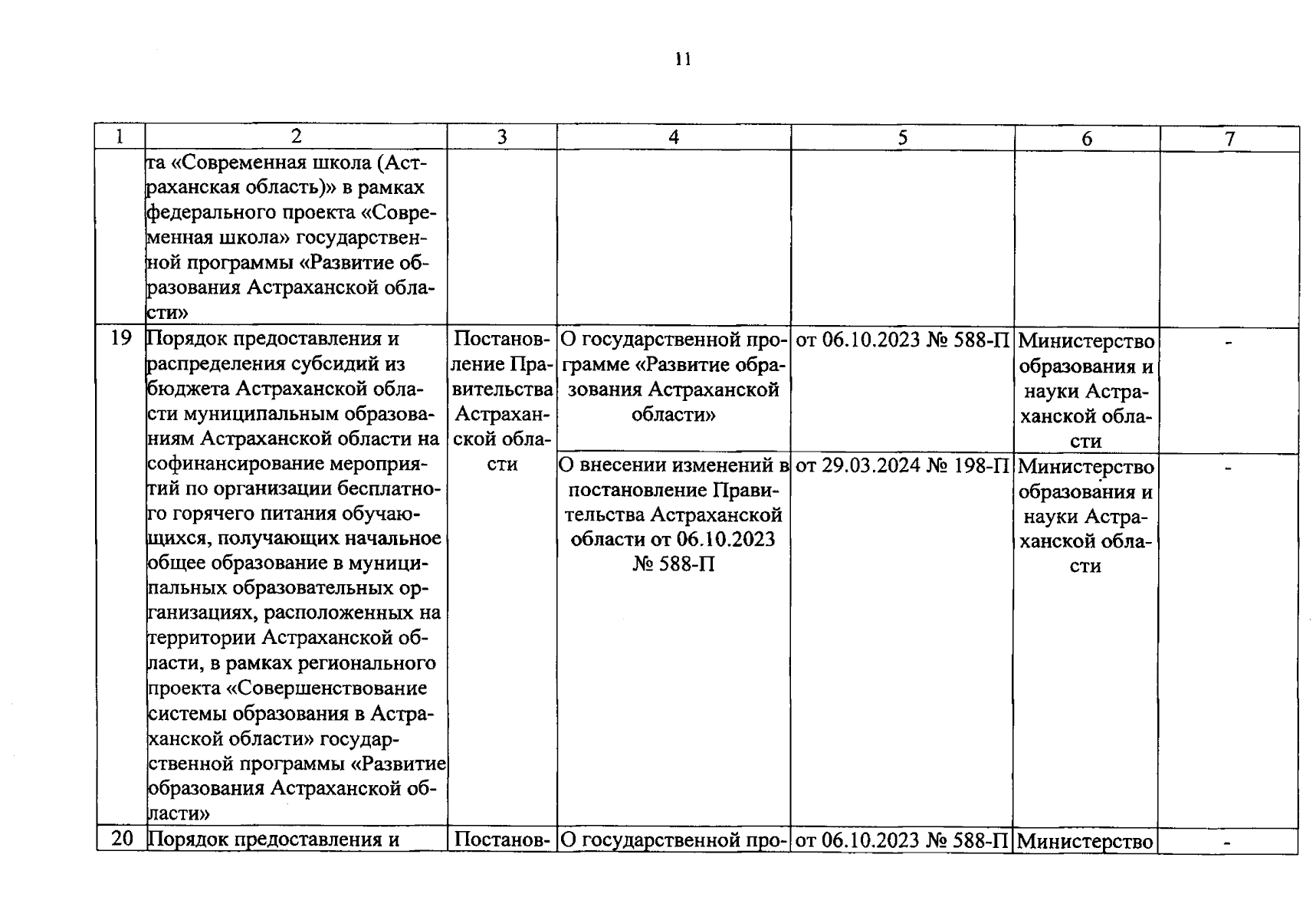 11

| 1 | 2 | 3 | 4 | 5 | 6 | 7 |
|---|---|---|---|---|---|---|
| | та «Современная школа (Астраханская область)» в рамках федерального проекта «Современная школа» государственной программы «Развитие образования Астраханской области» | | | | | |
| 19 | Порядок предоставления и распределения субсидий из бюджета Астраханской области муниципальным образованиям Астраханской области на софинансирование мероприятий по организации бесплатного горячего питания обучающихся, получающих начальное общее образование в муниципальных образовательных организациях, расположенных на территории Астраханской области, в рамках регионального проекта «Совершенствование системы образования в Астраханской области» государственной программы «Развитие образования Астраханской области» | Постановление Правительства Астраханской области | О государственной программе «Развитие образования Астраханской области» | от 06.10.2023 № 588-П | Министерство образования и науки Астраханской области | - |
| | | | О внесении изменений в постановление Правительства Астраханской области от 06.10.2023 № 588-П | от 29.03.2024 № 198-П | Министерство образования и науки Астраханской области | - |
| 20 | Порядок предоставления и | Постанов- | О государственной про- | от 06.10.2023 № 588-П | Министерство | - |